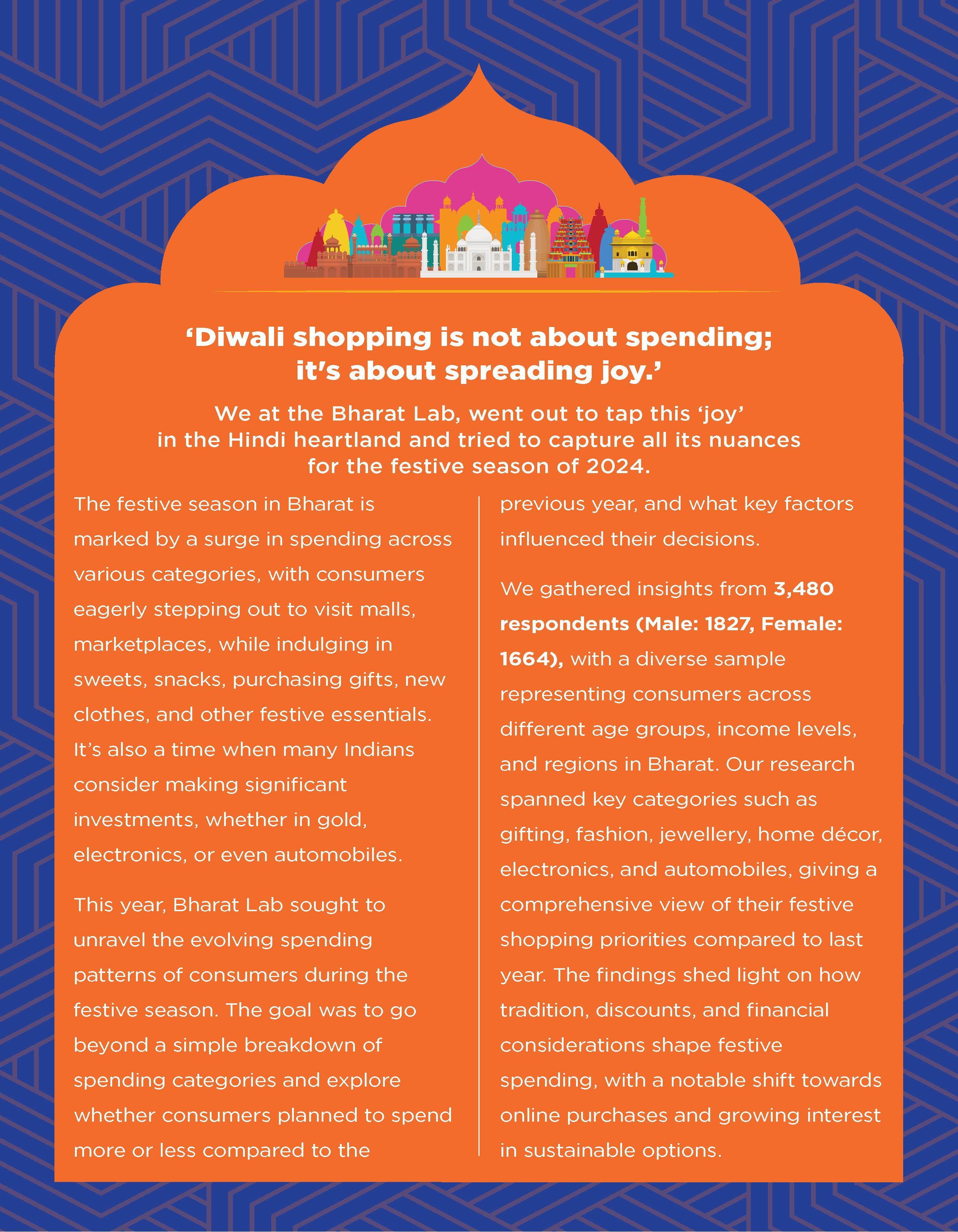 'Diwali shopping is not about spending; it's about spreading joy.'

We at the Bharat Lab, went out to tap this 'joy' in the Hindi heartland and tried to capture all its nuances for the festive season of 2024.

The festive season in Bharat is marked by a surge in spending across various categories, with consumers eagerly stepping out to visit malls, marketplaces, while indulging in sweets, snacks, purchasing gifts, new clothes, and other festive essentials. It's also a time when many Indians consider making significant investments, whether in gold, electronics, or even automobiles.

This year, Bharat Lab sought to unravel the evolving spending patterns of consumers during the festive season. The goal was to go beyond a simple breakdown of spending categories and explore whether consumers planned to spend more or less compared to the previous year, and what key factors influenced their decisions.

We gathered insights from 3,480 respondents (Male: 1827, Female: 1664), with a diverse sample representing consumers across different age groups, income levels, and regions in Bharat. Our research spanned key categories such as gifting, fashion, jewellery, home décor, electronics, and automobiles, giving a comprehensive view of their festive shopping priorities compared to last year. The findings shed light on how tradition, discounts, and financial considerations shape festive spending, with a notable shift towards online purchases and growing interest in sustainable options.